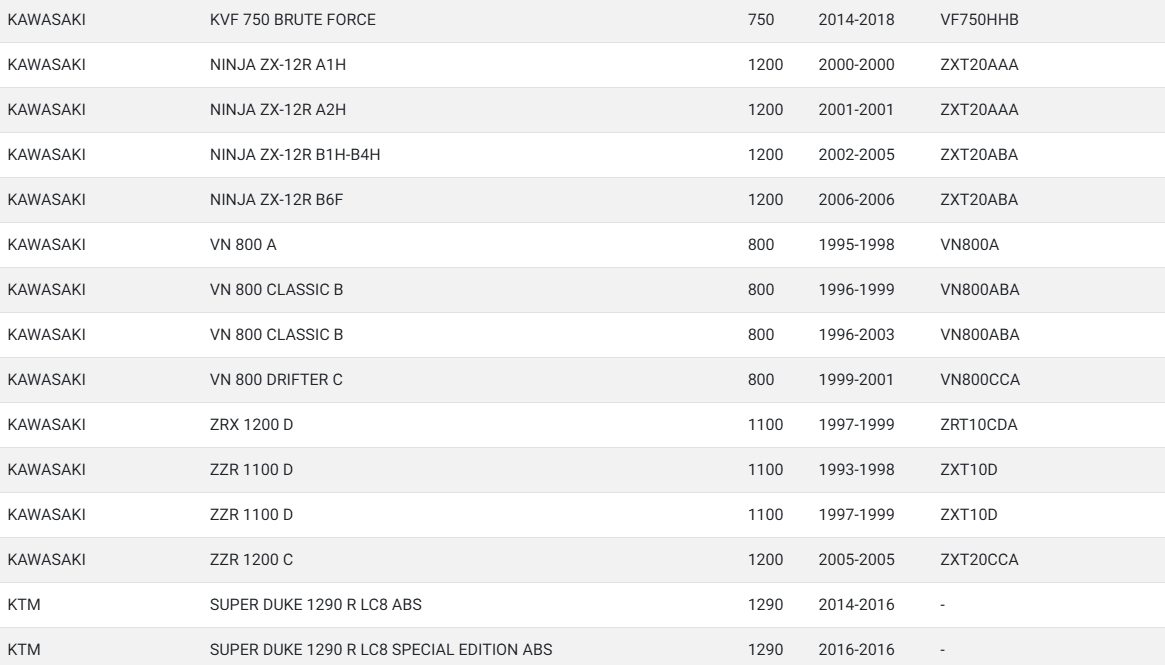 | | | | | |
|---|---|---|---|---|
| KAWASAKI | KVF 750 BRUTE FORCE | 750 | 2014-2018 | VF750HHB |
| KAWASAKI | NINJA ZX-12R A1H | 1200 | 2000-2000 | ZXT20AAA |
| KAWASAKI | NINJA ZX-12R A2H | 1200 | 2001-2001 | ZXT20AAA |
| KAWASAKI | NINJA ZX-12R B1H-B4H | 1200 | 2002-2005 | ZXT20ABA |
| KAWASAKI | NINJA ZX-12R B6F | 1200 | 2006-2006 | ZXT20ABA |
| KAWASAKI | VN 800 A | 800 | 1995-1998 | VN800A |
| KAWASAKI | VN 800 CLASSIC B | 800 | 1996-1999 | VN800ABA |
| KAWASAKI | VN 800 CLASSIC B | 800 | 1996-2003 | VN800ABA |
| KAWASAKI | VN 800 DRIFTER C | 800 | 1999-2001 | VN800CCA |
| KAWASAKI | ZRX 1200 D | 1100 | 1997-1999 | ZRT10CDA |
| KAWASAKI | ZZR 1100 D | 1100 | 1993-1998 | ZXT10D |
| KAWASAKI | ZZR 1100 D | 1100 | 1997-1999 | ZXT10D |
| KAWASAKI | ZZR 1200 C | 1200 | 2005-2005 | ZXT20CCA |
| KTM | SUPER DUKE 1290 R LC8 ABS | 1290 | 2014-2016 | - |
| KTM | SUPER DUKE 1290 R LC8 SPECIAL EDITION ABS | 1290 | 2016-2016 | - |